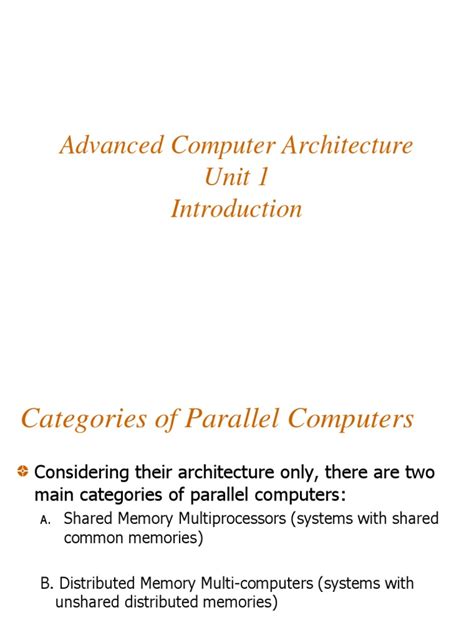 Advanced Computer Architecture
Unit 1
Introduction

Categories of Parallel Computers

Considering their architecture only, there are two main categories of parallel computers:

A. Shared Memory Multiprocessors (systems with shared common memories)

B. Distributed Memory Multi-computers (systems with unshared distributed memories)